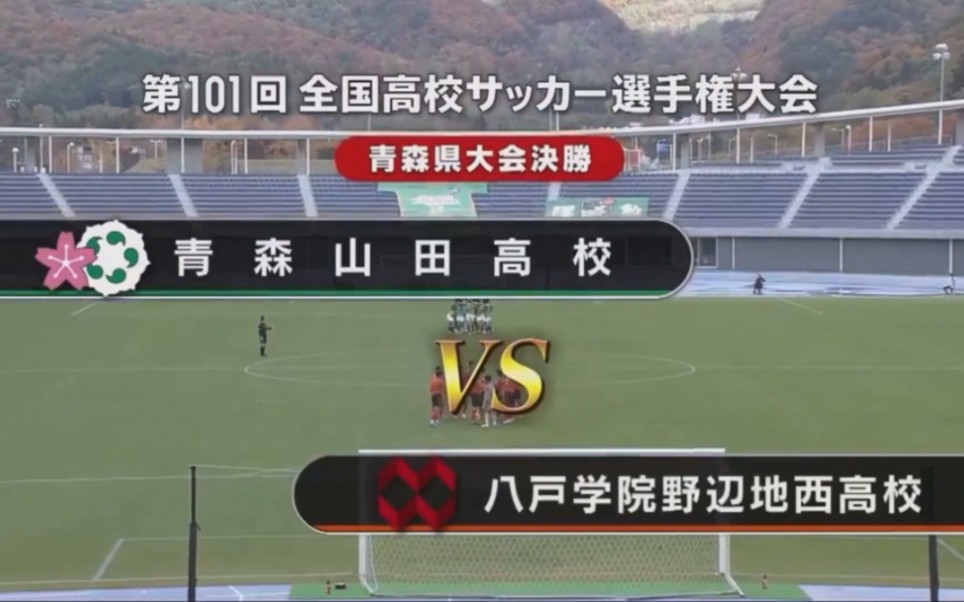 第101回 全国高校サッカー選手権大会

青森県大会決勝

青森山田高校

VS

八戸学院野辺地西高校